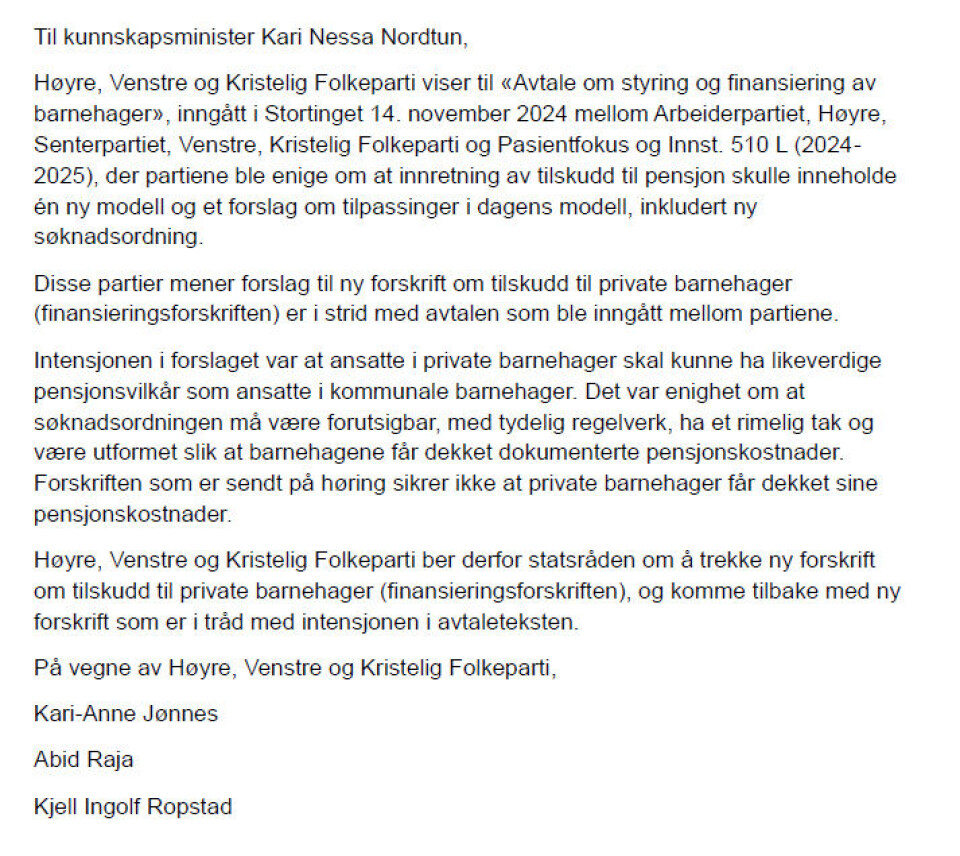 Til kunnskapsminister Kari Nessa Nordtun,

Høyre, Venstre og Kristelig Folkeparti viser til «Avtale om styring og finansiering av barnehager», inngått i Stortinget 14. november 2024 mellom Arbeiderpartiet, Høyre, Senterpartiet, Venstre, Kristelig Folkeparti og Pasientfokus og Innst. 510 L (2024-2025), der partiene ble enige om at innretning av tilskudd til pensjon skulle inneholde én ny modell og et forslag om tilpassinger i dagens modell, inkludert ny søknadsordning.

Disse partier mener forslag til ny forskrift om tilskudd til private barnehager (finansieringsforskriften) er i strid med avtalen som ble inngått mellom partiene.

Intensjonen i forslaget var at ansatte i private barnehager skal kunne ha likeverdige pensjonsvilkår som ansatte i kommunale barnehager. Det var enighet om at søknadsordningen må være forutsigbar, med tydelig regelverk, ha et rimelig tak og være utformet slik at barnehagene får dekket dokumenterte pensjonskostnader. Forskriften som er sendt på høring sikrer ikke at private barnehager får dekket sine pensjonskostnader.

Høyre, Venstre og Kristelig Folkeparti ber derfor statsråden om å trekke ny forskrift om tilskudd til private barnehager (finansieringsforskriften), og komme tilbake med ny forskrift som er i tråd med intensjonen i avtaleteksten.

På vegne av Høyre, Venstre og Kristelig Folkeparti,

Kari-Anne Jønnes

Abid Raja

Kjell Ingolf Ropstad